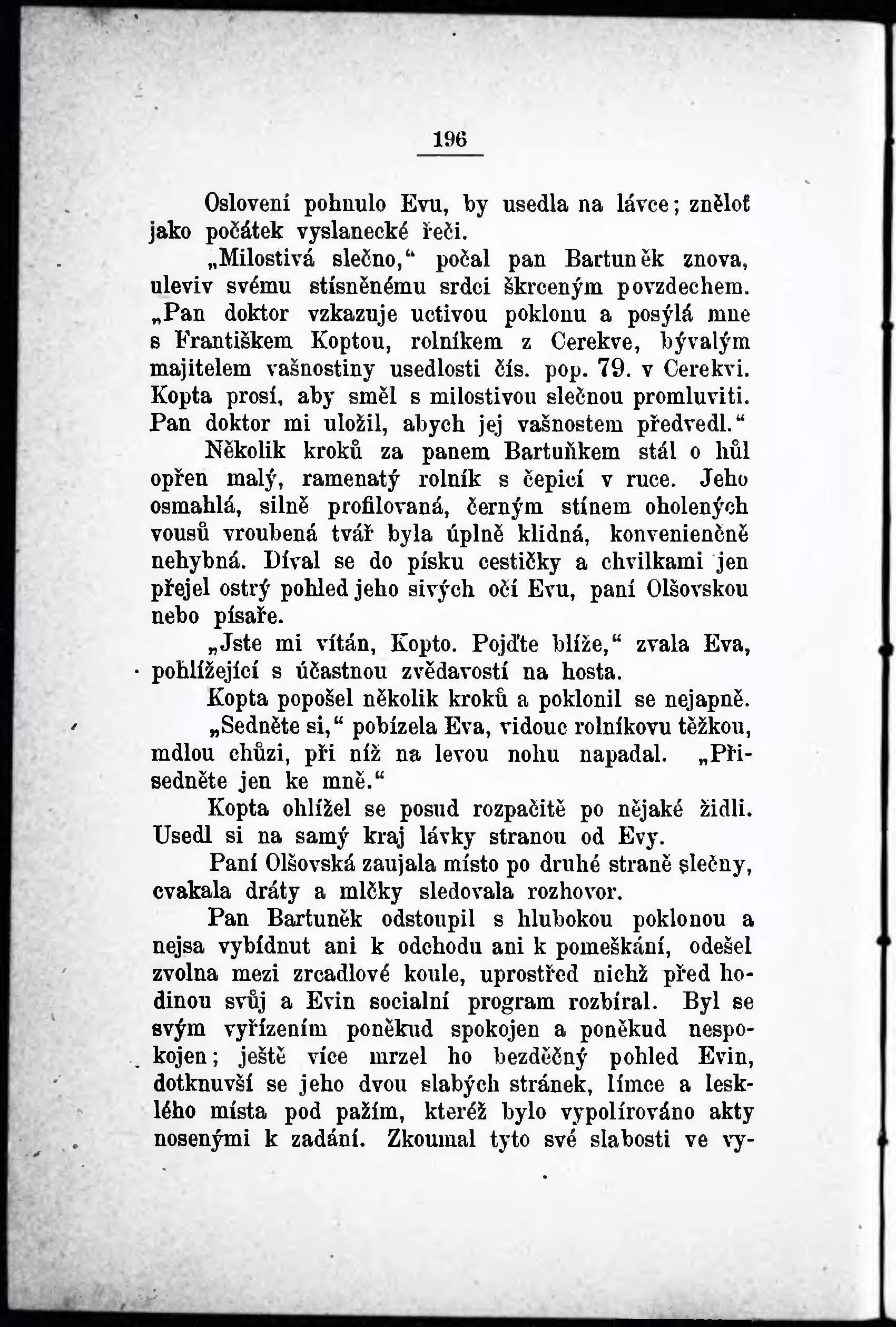 196

Oslovení pohnulo Evu, by usedla na lávce; znělot jako počátek vyslanecké řeči.

„Milostivá slečno,“ počal pan Bartuněk znova, uleviv svému stísněnému srdci škrceným povzdechem. „Pan doktor vzkazuje uctivou poklonu a posýlá mne s Františkem Koptou, rolníkem z Cerekve, bývalým majitelem vašnostiny usedlosti čís. pop. 79. v Cerekvi. Kopta prosí, aby směl s milostivou slečnou promluviti. Pan doktor mi uložil, abych jej vašnostem předvedl.“

Několik kroků za panem Bartuňkem stál o hůl opřen malý, ramenatý rolník s čepicí v ruce. Jeho osmahlá, silně profilovaná, černým stínem oholených vousů vroubená tvář byla úplně klidná, konvenienčně nehybná. Díval se do písku cestičky a chvilkami jen přejel ostrý pohled jeho sivých očí Evu, paní Olšovskou nebo písaře.

„Jste mi vítán, Kopto. Pojďte blíže,“ zvala Eva, pohlížející s účastnou zvědavostí na hosta.

Kopta popošel několik kroků a poklonil se nejapně.

„Sedněte si,“ pobízela Eva, vidouc rolníkovu těžkou, mdlou chůzi, při níž na levou nohu napadal. „Přisedněte jen ke mně.“

Kopta ohlížel se posud rozpačitě po nějaké židli. Usedl si na samý kraj lávky stranou od Evy.

Paní Olšovská zaujala místo po druhé straně slečny, cvakala dráty a mlčky sledovala rozhovor.

Pan Bartuněk odstoupil s hlubokou poklonou a nejsa vybídnut ani k odchodu ani k pomeškání, odešel zvolna mezi zrcadlové koule, uprostřed nichž před hodinou svůj a Evin socialní program rozbíral. Byl se svým vyřízením poněkud spokojen a poněkud nespokojen; ještě více mrzel ho bezděčný pohled Evin, dotknuvší se jeho dvou slabých stránek, límce a lesklého místa pod pažím, kteréž bylo vypolírováno akty nosenými k zadání. Zkoumal tyto své slabosti ve vy-